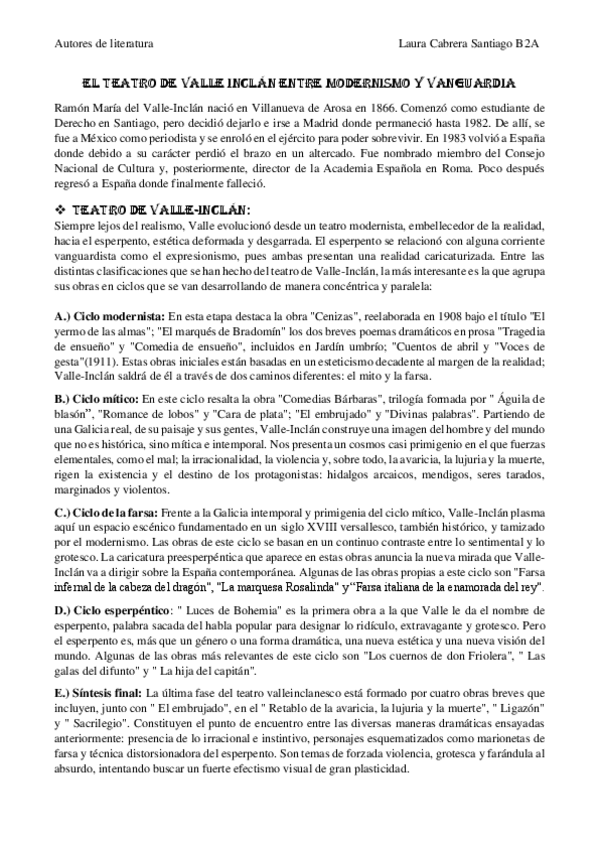 Autores de literatura

Laura Cabrera Santiago B2A

EL TEATRO DE VALLE INCLÁN ENTRE MODERNISMO Y VANGUARDIA

Ramón María del Valle-Inclán nació en Villanueva de Arosa en 1866. Comenzó como estudiante de Derecho en Santiago, pero decidió dejarlo e irse a Madrid donde permaneció hasta 1982. De allí, se fue a México como periodista y se enroló en el ejército para poder sobrevivir. En 1983 volvió a España donde debido a su carácter perdió el brazo en un altercado. Fue nombrado miembro del Consejo Nacional de Cultura y, posteriormente, director de la Academia Española en Roma. Poco después regresó a España donde finalmente falleció.

❖ TEATRO DE VALLE-INCLÁN:
Siempre lejos del realismo, Valle evolucionó desde un teatro modernista, embellecedor de la realidad, hacia el esperpento, estética deformada y desgarrada. El esperpento se relacionó con alguna corriente vanguardista como el expresionismo, pues ambas presentan una realidad caricaturizada. Entre las distintas clasificaciones que se han hecho del teatro de Valle-Inclán, la más interesante es la que agrupa sus obras en ciclos que se van desarrollando de manera concéntrica y paralela:

A.) Ciclo modernista: En esta etapa destaca la obra "Cenizas", reelaborada en 1908 bajo el título "El yermo de las almas"; "El marqués de Bradomín" los dos breves poemas dramáticos en prosa "Tragedia de ensueño" y "Comedia de ensueño", incluidos en Jardín umbrío; "Cuentos de abril y "Voces de gesta"(1911). Estas obras iniciales están basadas en un esteticismo decadente al margen de la realidad; Valle-Inclán saldrá de él a través de dos caminos diferentes: el mito y la farsa.

B.) Ciclo mítico: En este ciclo resalta la obra "Comedias Bárbaras", trilogía formada por " Águila de blasón", "Romance de lobos" y "Cara de plata"; "El embrujado" y "Divinas palabras". Partiendo de una Galicia real, de su paisaje y sus gentes, Valle-Inclán construye una imagen del hombre y del mundo que no es histórica, sino mítica e intemporal. Nos presenta un cosmos casi primigenio en el que fuerzas elementales, como el mal; la irracionalidad, la violencia y, sobre todo, la avaricia, la lujuria y la muerte, rigen la existencia y el destino de los protagonistas: hidalgos arcaicos, mendigos, seres tarados, marginados y violentos.

C.) Ciclo de la farsa: Frente a la Galicia intemporal y primigenia del ciclo mítico, Valle-Inclán plasma aquí un espacio escénico fundamentado en un siglo XVIII versallesco, también histórico, y tamizado por el modernismo. Las obras de este ciclo se basan en un continuo contraste entre lo sentimental y lo grotesco. La caricatura preesperpéntica que aparece en estas obras anuncia la nueva mirada que Valle-Inclán va a dirigir sobre la España contemporánea. Algunas de las obras propias a este ciclo son "Farsa infernal de la cabeza del dragón", "La marquesa Rosalinda" y "Farsa italiana de la enamorada del rey".

D.) Ciclo esperpéntico: " Luces de Bohemia" es la primera obra a la que Valle le da el nombre de esperpento, palabra sacada del habla popular para designar lo ridículo, extravagante y grotesco. Pero el esperpento es, más que un género o una forma dramática, una nueva estética y una nueva visión del mundo. Algunas de las obras más relevantes de este ciclo son "Los cuernos de don Friolera", " Las galas del difunto" y " La hija del capitán".

E.) Síntesis final: La última fase del teatro valleinclanesco está formado por cuatro obras breves que incluyen, junto con " El embrujado", en el " Retablo de la avaricia, la lujuria y la muerte", " Ligazón" y " Sacrilegio". Constituyen el punto de encuentro entre las diversas maneras dramáticas ensayadas anteriormente: presencia de lo irracional e instintivo, personajes esquematizados como marionetas de farsa y técnica distorsionadora del esperpento. Son temas de forzada violencia, grotesca y farándula al absurdo, intentando buscar un fuerte efectismo visual de gran plasticidad.